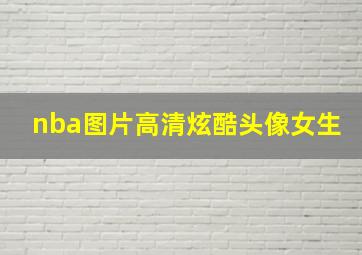 nba图片高清炫酷头像女生